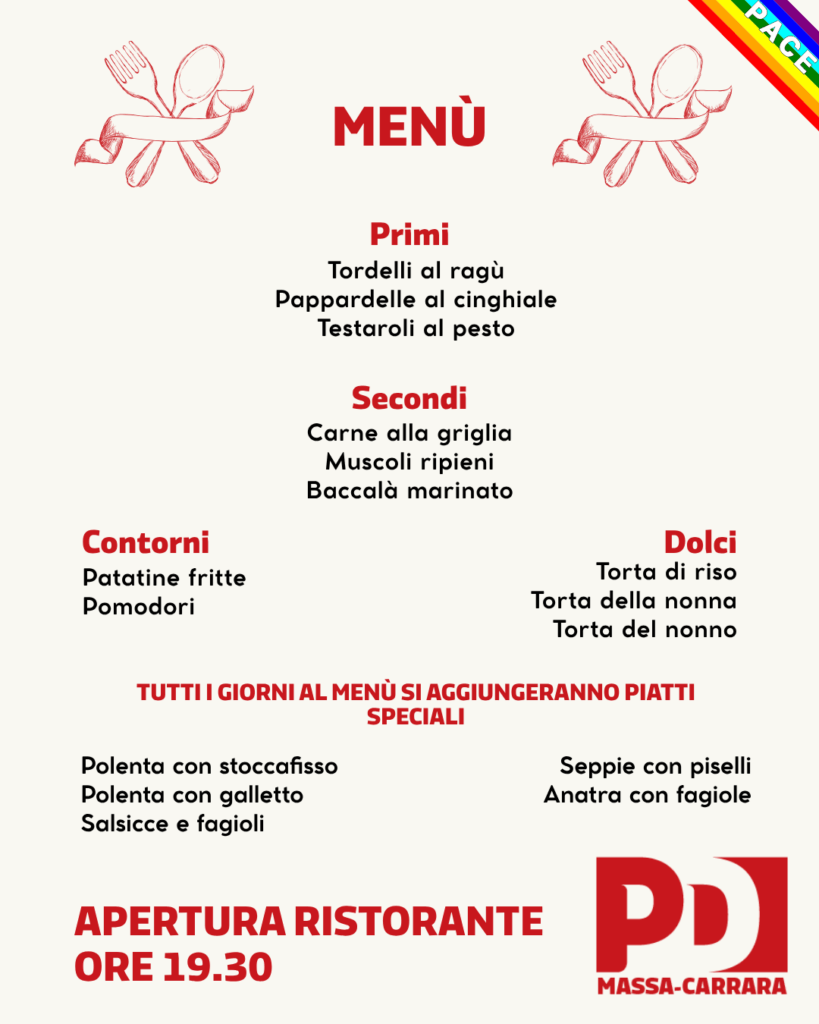 PACE

MENÙ

Primi
Tordelli al ragù
Pappardelle al cinghiale
Testaroli al pesto

Secondi
Carne alla griglia
Muscoli ripieni
Baccalà marinato

Contorni
Patatine fritte
Pomodori

Dolci
Torta di riso
Torta della nonna
Torta del nonno

TUTTI I GIORNI AL MENÙ SI AGGIUNGERANNO PIATTI SPECIALI

Polenta con stoccafisso
Polenta con galletto
Salsicce e fagioli

Seppie con piselli
Anatra con fagiole

APERTURA RISTORANTE
ORE 19.30

PD
MASSA-CARRARA